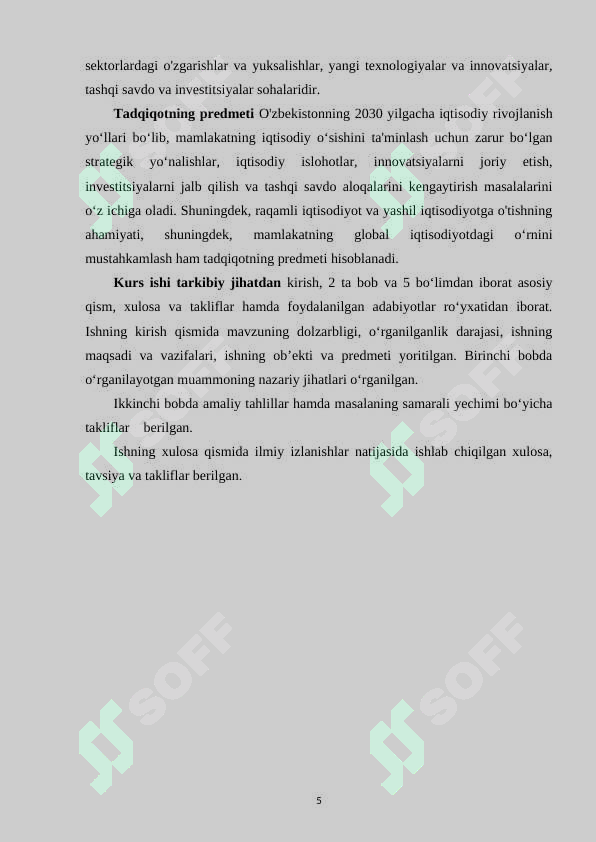 sektorlardagi o'zgarishlar va yuksalishlar, yangi texnologiyalar va innovatsiyalar, tashqi savdo va investitsiyalar sohalaridir.

**Tadqiqotning predmeti** O'zbekistonning 2030 yilgacha iqtisodiy rivojlanish yo‘llari bo‘lib, mamlakatning iqtisodiy o‘sishini ta'minlash uchun zarur bo‘lgan strategik yo‘nalishlar, iqtisodiy islohotlar, innovatsiyalarni joriy etish, investitsiyalarni jalb qilish va tashqi savdo aloqalarini kengaytirish masalalarini o‘z ichiga oladi. Shuningdek, raqamli iqtisodiyot va yashil iqtisodiyotga o'tishning ahamiyati, shuningdek, mamlakatning global iqtisodiyotdagi o‘rnini mustahkamlash ham tadqiqotning predmeti hisoblanadi.

**Kurs ishi tarkibiy jihatdan** kirish, 2 ta bob va 5 bo‘limdan iborat asosiy qism, xulosa va takliflar hamda foydalanilgan adabiyotlar ro‘yxatidan iborat. Ishning kirish qismida mavzuning dolzarbligi, o‘rganilganlik darajasi, ishning maqsadi va vazifalari, ishning ob’ekti va predmeti yoritilgan. Birinchi bobda o‘rganilayotgan muammoning nazariy jihatlari o‘rganilgan.

Ikkinchi bobda amaliy tahlillar hamda masalaning samarali yechimi bo‘yicha takliflar berilgan.

Ishning xulosa qismida ilmiy izlanishlar natijasida ishlab chiqilgan xulosa, tavsiya va takliflar berilgan.

SOFF SOFF SOFF SOFF SOFF SOFF

5